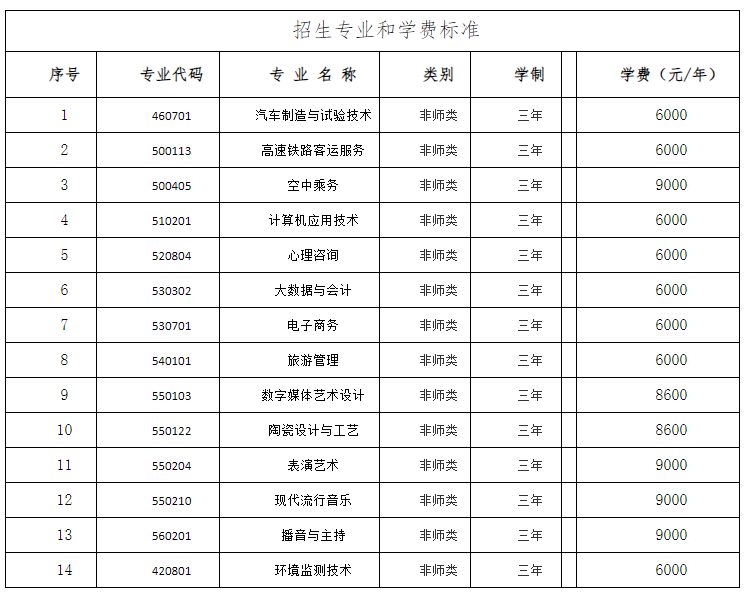 招生专业和学费标准

| 序号 | 专业代码 | 专 业 名 称 | 类别 | 学制 | 学费（元/年） |
|---|---|---|---|---|---|
| 1 | 460701 | 汽车制造与试验技术 | 非师类 | 三年 | 6000 |
| 2 | 500113 | 高速铁路客运服务 | 非师类 | 三年 | 6000 |
| 3 | 500405 | 空中乘务 | 非师类 | 三年 | 9000 |
| 4 | 510201 | 计算机应用技术 | 非师类 | 三年 | 6000 |
| 5 | 520804 | 心理咨询 | 非师类 | 三年 | 6000 |
| 6 | 530302 | 大数据与会计 | 非师类 | 三年 | 6000 |
| 7 | 530701 | 电子商务 | 非师类 | 三年 | 6000 |
| 8 | 540101 | 旅游管理 | 非师类 | 三年 | 6000 |
| 9 | 550103 | 数字媒体艺术设计 | 非师类 | 三年 | 8600 |
| 10 | 550122 | 陶瓷设计与工艺 | 非师类 | 三年 | 8600 |
| 11 | 550204 | 表演艺术 | 非师类 | 三年 | 9000 |
| 12 | 550210 | 现代流行音乐 | 非师类 | 三年 | 9000 |
| 13 | 560201 | 播音与主持 | 非师类 | 三年 | 9000 |
| 14 | 420801 | 环境监测技术 | 非师类 | 三年 | 6000 |